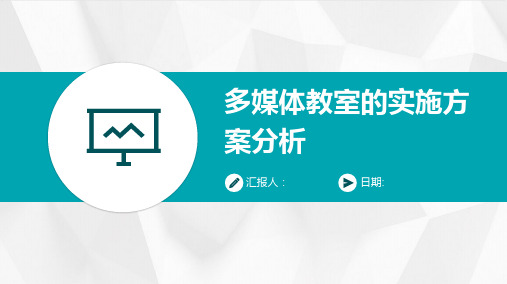 多媒体教室的实施方案分析

汇报人：

日期: